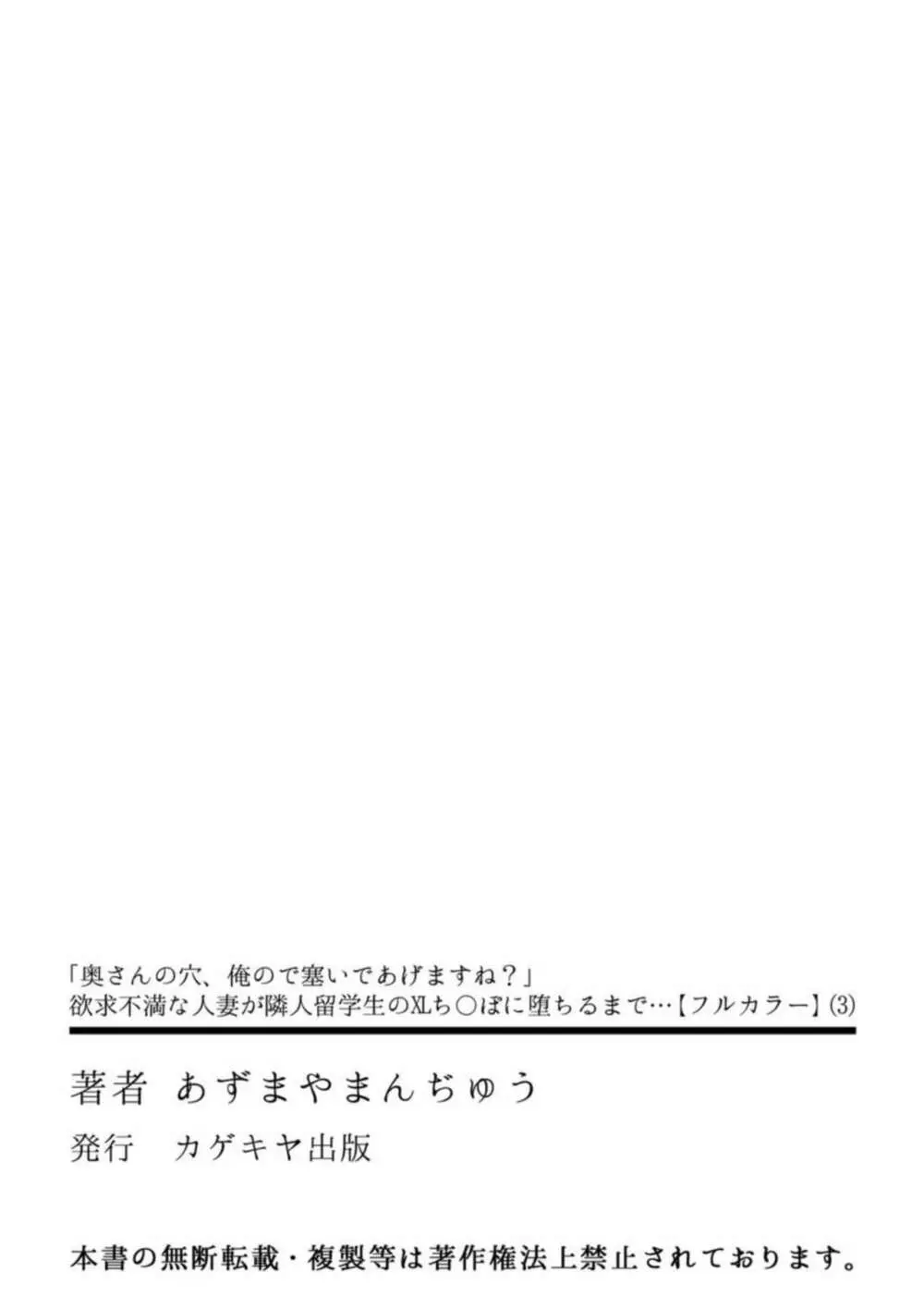 「奥さんの穴、俺ので塞いであげますね？」
欲求不満な人妻が隣人留学生のXLち○ぽに堕ちるまで…【フルカラー】(3)

著者　あずまやまんぢゅう

発行　カゲキヤ出版

本書の無断転載・複製等は著作権法上禁止されております。